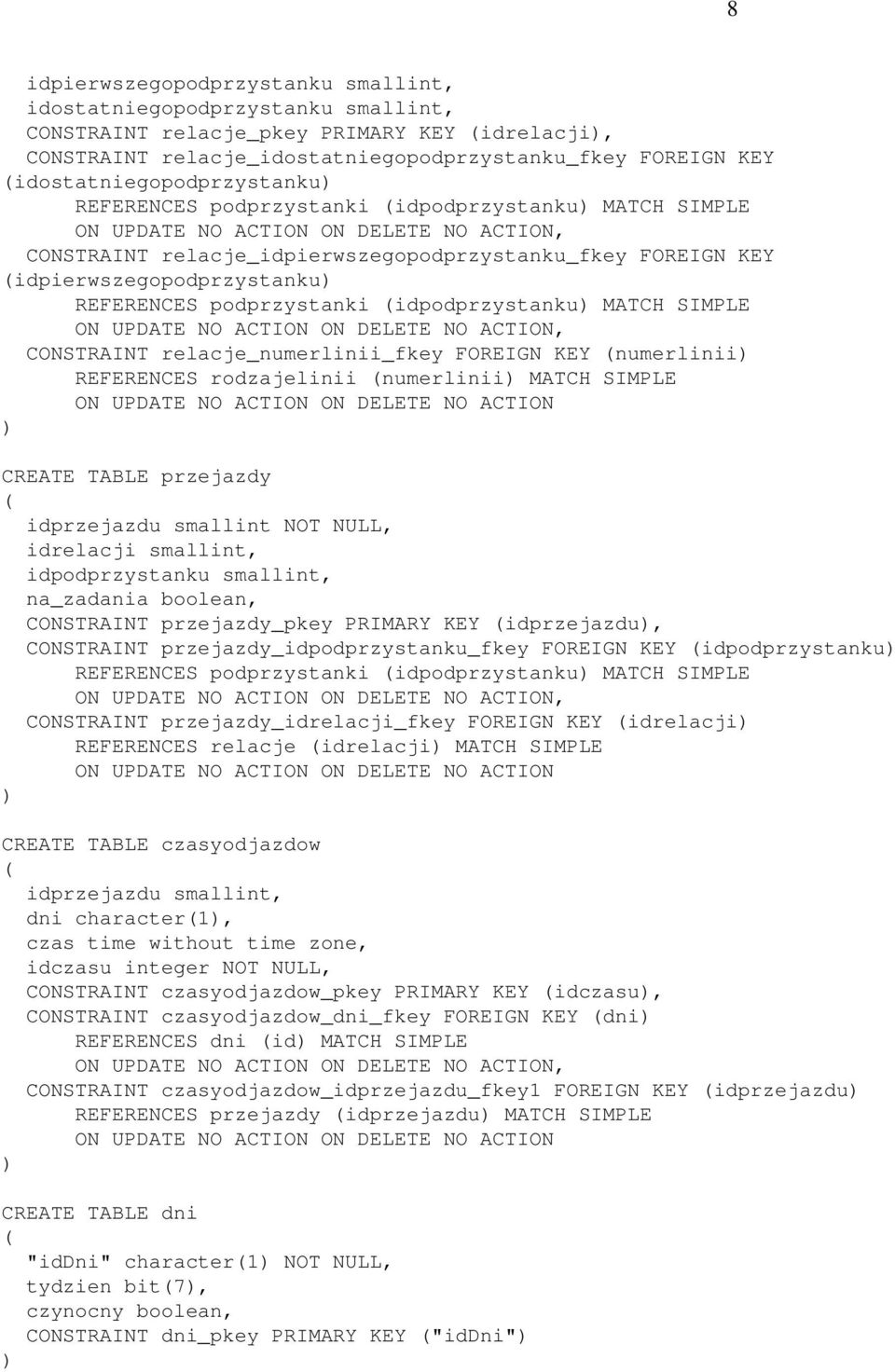 8

idpierwszegopodprzystanku smallint,
idostatniegopodprzystanku smallint,
CONSTRAINT relacje_pkey PRIMARY KEY (idrelacji),
CONSTRAINT relacje_idostatniegopodprzystanku_fkey FOREIGN KEY (idostatniegopodprzystanku)
REFERENCES podprzystanki (idpodprzystanku) MATCH SIMPLE
ON UPDATE NO ACTION ON DELETE NO ACTION,
CONSTRAINT relacje_idpierwszegopodprzystanku_fkey FOREIGN KEY (idpierwszegopodprzystanku)
REFERENCES podprzystanki (idpodprzystanku) MATCH SIMPLE
ON UPDATE NO ACTION ON DELETE NO ACTION,
CONSTRAINT relacje_numerlinii_fkey FOREIGN KEY (numerlinii)
REFERENCES rodzajelinii (numerlinii) MATCH SIMPLE
ON UPDATE NO ACTION ON DELETE NO ACTION
)

CREATE TABLE przejazdy
(
idprzejazdu smallint NOT NULL,
idrelacji smallint,
idpodprzystanku smallint,
na_zadania boolean,
CONSTRAINT przejazdy_pkey PRIMARY KEY (idprzejazdu),
CONSTRAINT przejazdy_idpodprzystanku_fkey FOREIGN KEY (idpodprzystanku)
REFERENCES podprzystanki (idpodprzystanku) MATCH SIMPLE
ON UPDATE NO ACTION ON DELETE NO ACTION,
CONSTRAINT przejazdy_idrelacji_fkey FOREIGN KEY (idrelacji)
REFERENCES relacje (idrelacji) MATCH SIMPLE
ON UPDATE NO ACTION ON DELETE NO ACTION
)

CREATE TABLE czasyodjazdow
(
idprzejazdu smallint,
dni character(1),
czas time without time zone,
idczasu integer NOT NULL,
CONSTRAINT czasyodjazdow_pkey PRIMARY KEY (idczasu),
CONSTRAINT czasyodjazdow_dni_fkey FOREIGN KEY (dni)
REFERENCES dni (id) MATCH SIMPLE
ON UPDATE NO ACTION ON DELETE NO ACTION,
CONSTRAINT czasyodjazdow_idprzejazdu_fkey1 FOREIGN KEY (idprzejazdu)
REFERENCES przejazdy (idprzejazdu) MATCH SIMPLE
ON UPDATE NO ACTION ON DELETE NO ACTION
)

CREATE TABLE dni
(
"idDni" character(1) NOT NULL,
tydzien bit(7),
czynocny boolean,
CONSTRAINT dni_pkey PRIMARY KEY ("idDni")
)